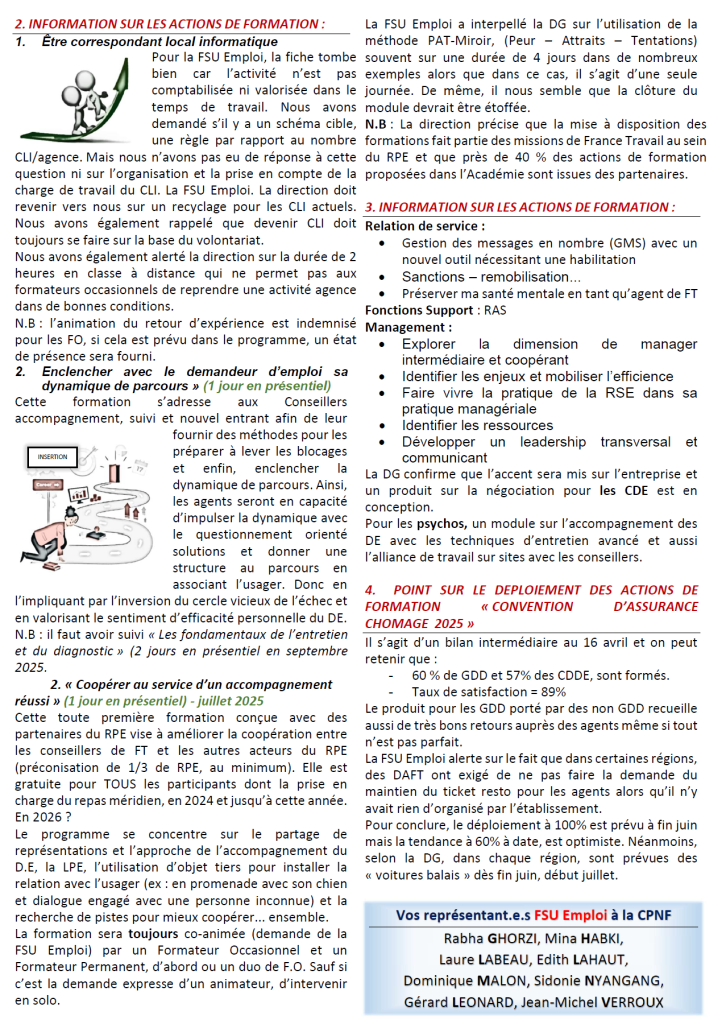 2. INFORMATION SUR LES ACTIONS DE FORMATION :

1. Être correspondant local informatique

Pour la FSU Emploi, la fiche tombe bien car l'activité n'est pas comptabilisée ni valorisée dans le temps de travail. Nous avons demandé s'il y a un schéma cible, une règle par rapport au nombre CLI/agence. Mais nous n'avons pas eu de réponse à cette question ni sur l'organisation et la prise en compte de la charge de travail du CLI. La FSU Emploi. La direction doit revenir vers nous sur un recyclage pour les CLI actuels. Nous avons également rappelé que devenir CLI doit toujours se faire sur la base du volontariat.

Nous avons également alerté la direction sur la durée de 2 heures en classe à distance qui ne permet pas aux formateurs occasionnels de reprendre une activité agence dans de bonnes conditions.

N.B : l'animation du retour d'expérience est indemnisé pour les FO, si cela est prévu dans le programme, un état de présence sera fourni.

2. Enclencher avec le demandeur d'emploi sa dynamique de parcours » (1 jour en présentiel)

Cette formation s'adresse aux Conseillers accompagnement, suivi et nouvel entrant afin de leur fournir des méthodes pour les préparer à lever les blocages et enfin, enclencher la dynamique de parcours. Ainsi, les agents seront en capacité d'impulser la dynamique avec le questionnement orienté solutions et donner une structure au parcours en associant l'usager. Donc en l'impliquant par l'inversion du cercle vicieux de l'échec et en valorisant le sentiment d'efficacité personnelle du DE.

INSERTION

N.B : il faut avoir suivi « Les fondamentaux de l'entretien et du diagnostic » (2 jours en présentiel en septembre 2025.

2. « Coopérer au service d'un accompagnement réussi » (1 jour en présentiel) - juillet 2025

Cette toute première formation conçue avec des partenaires du RPE vise à améliorer la coopération entre les conseillers de FT et les autres acteurs du RPE (préconisation de 1/3 de RPE, au minimum). Elle est gratuite pour TOUS les participants dont la prise en charge du repas méridien, en 2024 et jusqu'à cette année. En 2026 ?

Le programme se concentre sur le partage de représentations et l'approche de l'accompagnement du D.E, la LPE, l'utilisation d'objet tiers pour installer la relation avec l'usager (ex : en promenade avec son chien et dialogue engagé avec une personne inconnue) et la recherche de pistes pour mieux coopérer... ensemble.

La formation sera toujours co-animée (demande de la FSU Emploi) par un Formateur Occasionnel et un Formateur Permanent, d'abord ou un duo de F.O. Sauf si c'est la demande expresse d'un animateur, d'intervenir en solo.

La FSU Emploi a interpellé la DG sur l'utilisation de la méthode PAT-Miroir, (Peur – Attraits – Tentations) souvent sur une durée de 4 jours dans de nombreux exemples alors que dans ce cas, il s'agit d'une seule journée. De même, il nous semble que la clôture du module devrait être étoffée.

N.B : La direction précise que la mise à disposition des formations fait partie des missions de France Travail au sein du RPE et que près de 40 % des actions de formation proposées dans l'Académie sont issues des partenaires.

3. INFORMATION SUR LES ACTIONS DE FORMATION :

Relation de service :
• Gestion des messages en nombre (GMS) avec un nouvel outil nécessitant une habilitation
• Sanctions – remobilisation...
• Préserver ma santé mentale en tant qu'agent de FT

Fonctions Support : RAS

Management :
• Explorer la dimension de manager intermédiaire et coopérant
• Identifier les enjeux et mobiliser l'efficience
• Faire vivre la pratique de la RSE dans sa pratique managériale
• Identifier les ressources
• Développer un leadership transversal et communicant

La DG confirme que l'accent sera mis sur l'entreprise et un produit sur la négociation pour les CDE est en conception.

Pour les psychos, un module sur l'accompagnement des DE avec les techniques d'entretien avancé et aussi l'alliance de travail sur sites avec les conseillers.

4. POINT SUR LE DEPLOIEMENT DES ACTIONS DE FORMATION « CONVENTION D'ASSURANCE CHOMAGE 2025 »

Il s'agit d'un bilan intermédiaire au 16 avril et on peut retenir que :
- 60 % de GDD et 57% des CDDE, sont formés.
- Taux de satisfaction = 89%

Le produit pour les GDD porté par des non GDD recueille aussi de très bons retours auprès des agents même si tout n'est pas parfait.

La FSU Emploi alerte sur le fait que dans certaines régions, des DAFT ont exigé de ne pas faire la demande du maintien du ticket resto pour les agents alors qu'il n'y avait rien d'organisé par l'établissement.

Pour conclure, le déploiement à 100% est prévu à fin juin mais la tendance à 60% à date, est optimiste. Néanmoins, selon la DG, dans chaque région, sont prévues des « voitures balais » dès fin juin, début juillet.

Vos représentant.e.s FSU Emploi à la CPNF
Rabha GHORZI, Mina HABKI,
Laure LABEAU, Edith LAHAUT,
Dominique MALON, Sidonie NYANGANG,
Gérard LEONARD, Jean-Michel VERROUX